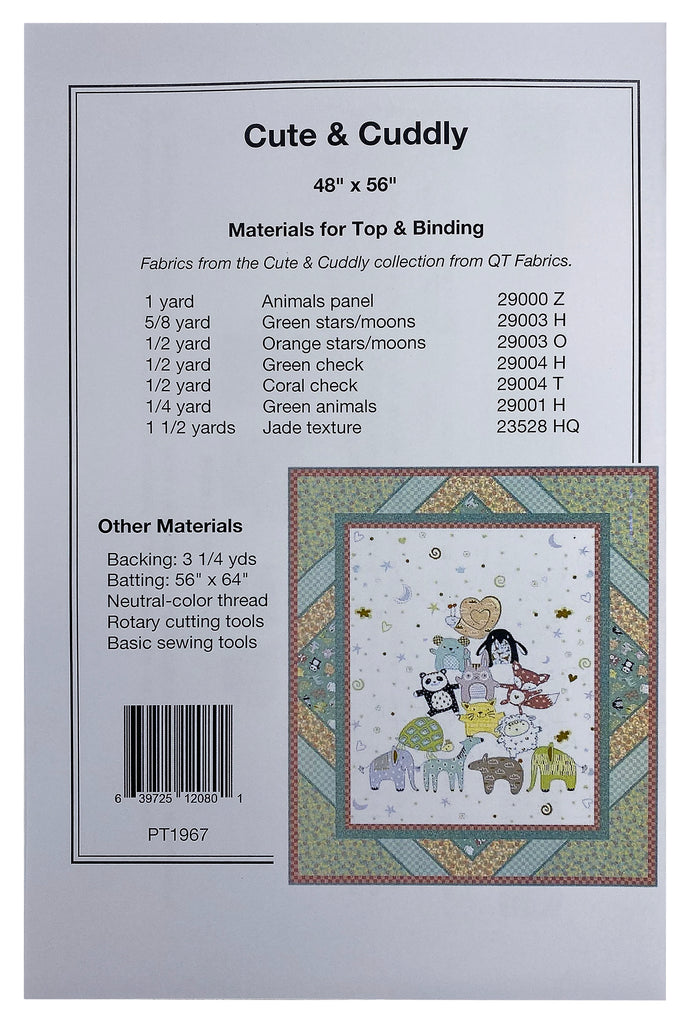 Cute & Cuddly

48" x 56"

Materials for Top & Binding

Fabrics from the Cute & Cuddly collection from QT Fabrics.

| | | |
|---|---|---|
| 1 yard | Animals panel | 29000 Z |
| 5/8 yard | Green stars/moons | 29003 H |
| 1/2 yard | Orange stars/moons | 29003 O |
| 1/2 yard | Green check | 29004 H |
| 1/2 yard | Coral check | 29004 T |
| 1/4 yard | Green animals | 29001 H |
| 1 1/2 yards | Jade texture | 23528 HQ |

Other Materials

Backing: 3 1/4 yds
Batting: 56" x 64"
Neutral-color thread
Rotary cutting tools
Basic sewing tools

6 39725 12080 1

PT1967